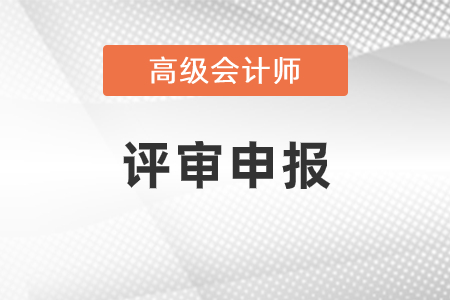 高级会计师

评审申报